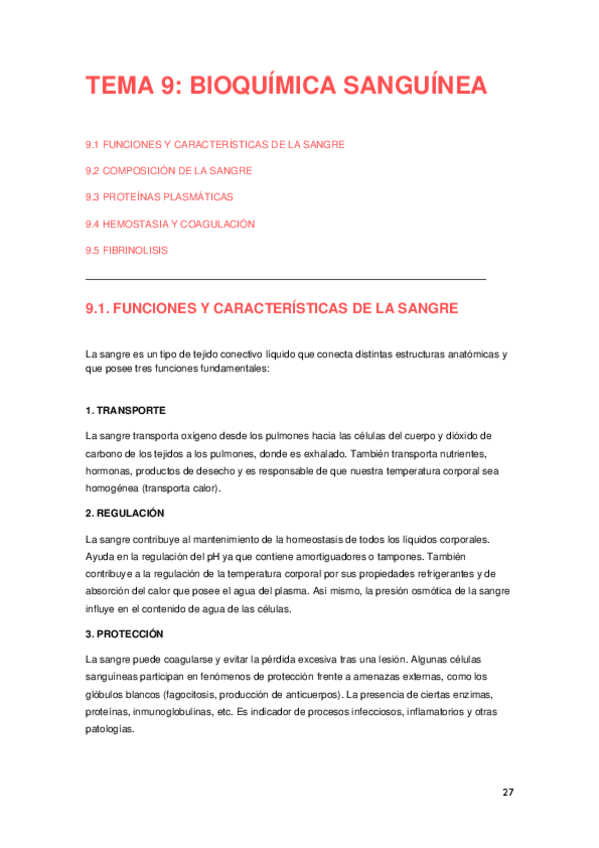 TEMA 9: BIOQUÍMICA SANGUÍNEA

9.1 FUNCIONES Y CARACTERÍSTICAS DE LA SANGRE

9.2 COMPOSICIÓN DE LA SANGRE

9.3 PROTEÍNAS PLASMÁTICAS

9.4 HEMOSTASIA Y COAGULACIÓN

9.5 FIBRINOLISIS

9.1. FUNCIONES Y CARACTERÍSTICAS DE LA SANGRE

La sangre es un tipo de tejido conectivo líquido que conecta distintas estructuras anatómicas y que posee tres funciones fundamentales:

1. TRANSPORTE

La sangre transporta oxígeno desde los pulmones hacia las células del cuerpo y dióxido de carbono de los tejidos a los pulmones, donde es exhalado. También transporta nutrientes, hormonas, productos de desecho y es responsable de que nuestra temperatura corporal sea homogénea (transporta calor).

2. REGULACIÓN

La sangre contribuye al mantenimiento de la homeostasis de todos los líquidos corporales. Ayuda en la regulación del pH ya que contiene amortiguadores o tampones. También contribuye a la regulación de la temperatura corporal por sus propiedades refrigerantes y de absorción del calor que posee el agua del plasma. Así mismo, la presión osmótica de la sangre influye en el contenido de agua de las células.

3. PROTECCIÓN

La sangre puede coagularse y evitar la pérdida excesiva tras una lesión. Algunas células sanguíneas participan en fenómenos de protección frente a amenazas externas, como los glóbulos blancos (fagocitosis, producción de anticuerpos). La presencia de ciertas enzimas, proteínas, inmunoglobulinas, etc. Es indicador de procesos infecciosos, inflamatorios y otras patologías.

27